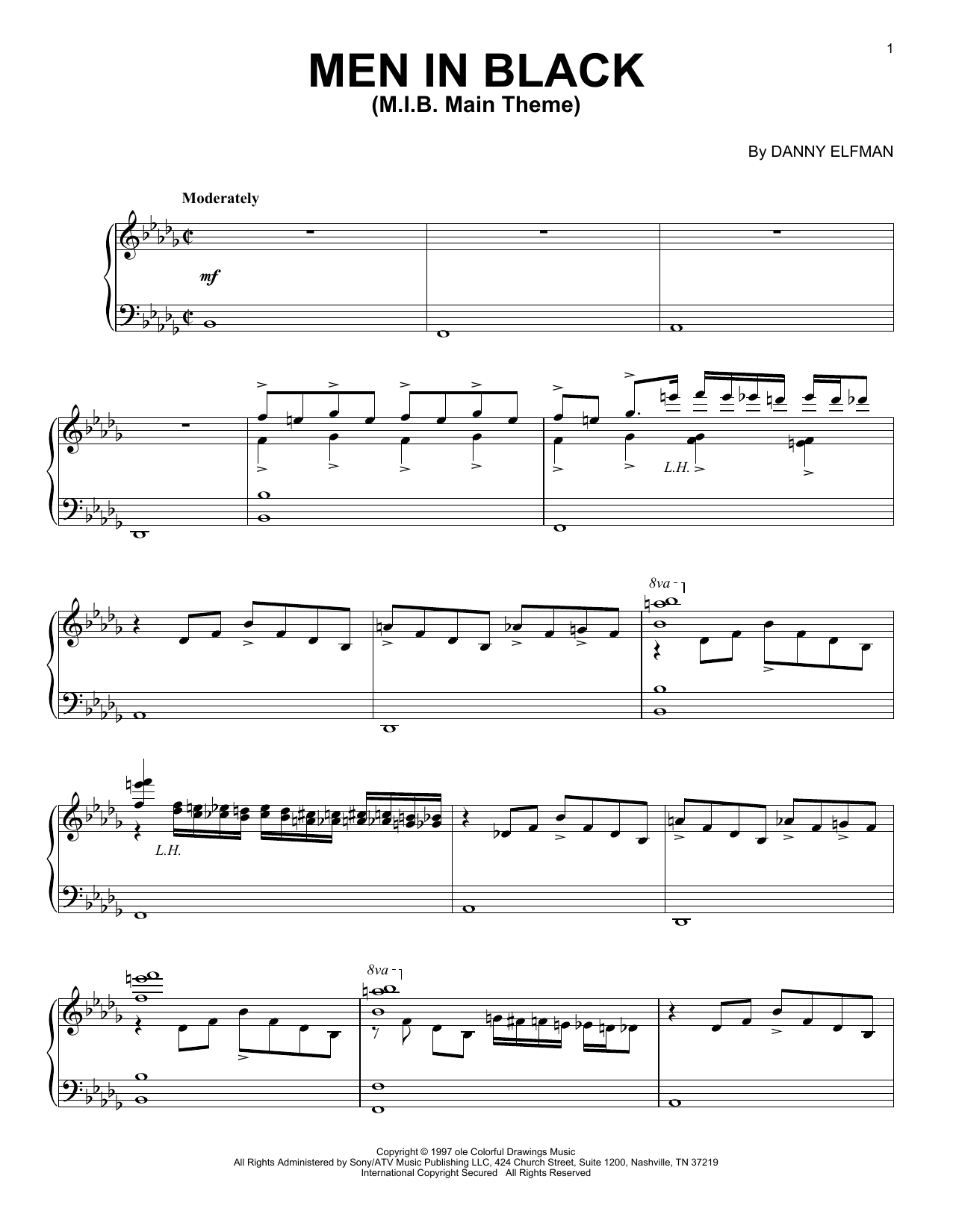 1

MEN IN BLACK
(M.I.B. Main Theme)

By DANNY ELFMAN

Moderately

mf

L.H.

8va

L.H.

8va

Copyright © 1997 ole Colorful Drawings Music
All Rights Administered by Sony/ATV Music Publishing LLC, 424 Church Street, Suite 1200, Nashville, TN 37219
International Copyright Secured All Rights Reserved